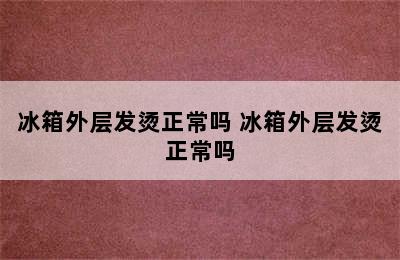 冰箱外层发烫正常吗 冰箱外层发烫正常吗